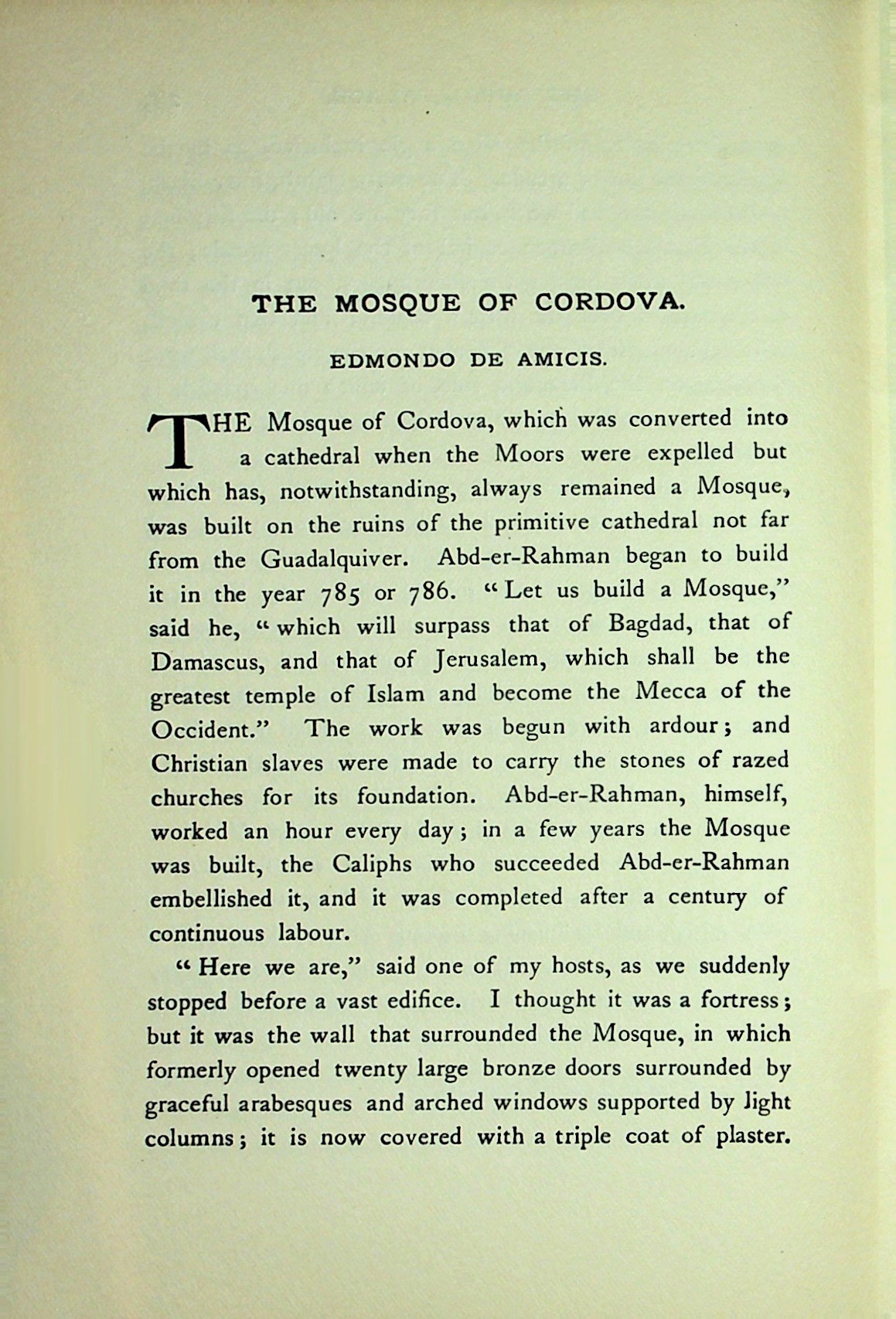 THE MOSQUE OF CORDOVA.

EDMONDO DE AMICIS.

THE Mosque of Cordova, which was converted into a cathedral when the Moors were expelled but which has, notwithstanding, always remained a Mosque, was built on the ruins of the primitive cathedral not far from the Guadalquiver. Abd-er-Rahman began to build it in the year 785 or 786. "Let us build a Mosque," said he, "which will surpass that of Bagdad, that of Damascus, and that of Jerusalem, which shall be the greatest temple of Islam and become the Mecca of the Occident." The work was begun with ardour; and Christian slaves were made to carry the stones of razed churches for its foundation. Abd-er-Rahman, himself, worked an hour every day; in a few years the Mosque was built, the Caliphs who succeeded Abd-er-Rahman embellished it, and it was completed after a century of continuous labour.

"Here we are," said one of my hosts, as we suddenly stopped before a vast edifice. I thought it was a fortress; but it was the wall that surrounded the Mosque, in which formerly opened twenty large bronze doors surrounded by graceful arabesques and arched windows supported by light columns; it is now covered with a triple coat of plaster.